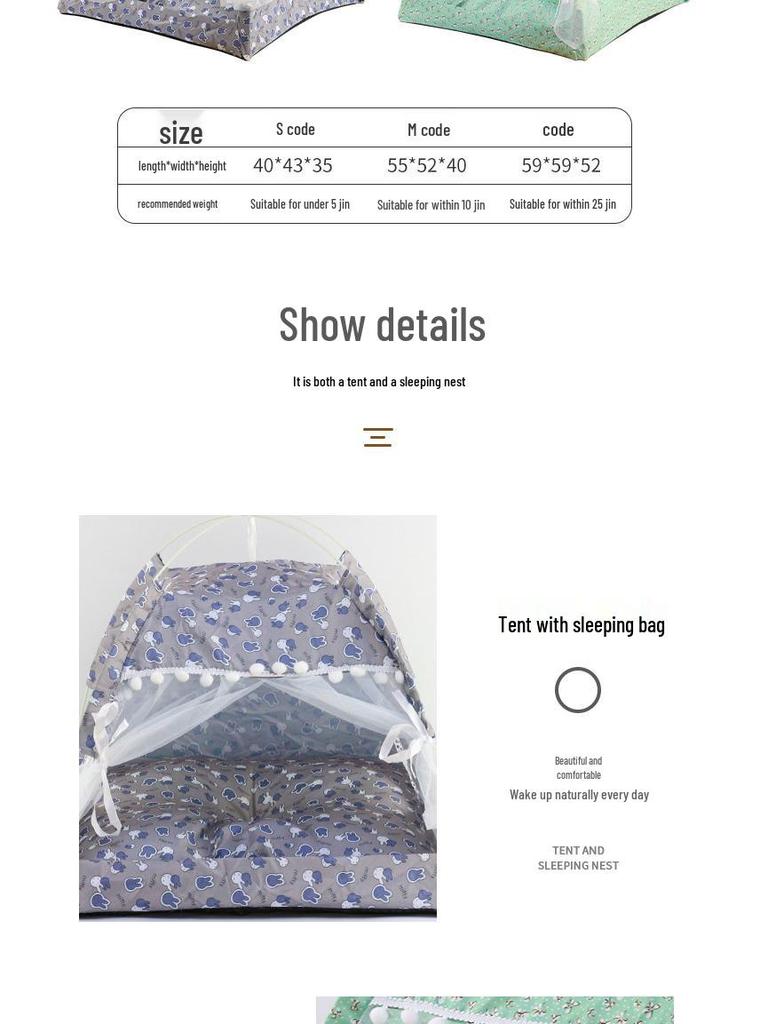 | size | S code | M code | code |
|---|---|---|---|
| length*width*height | 40*43*35 | 55*52*40 | 59*59*52 |
| recommended weight | Suitable for under 5 jin | Suitable for within 10 jin | Suitable for within 25 jin |

Show details

It is both a tent and a sleeping nest

Tent with sleeping bag

Beautiful and comfortable

Wake up naturally every day

TENT AND SLEEPING NEST